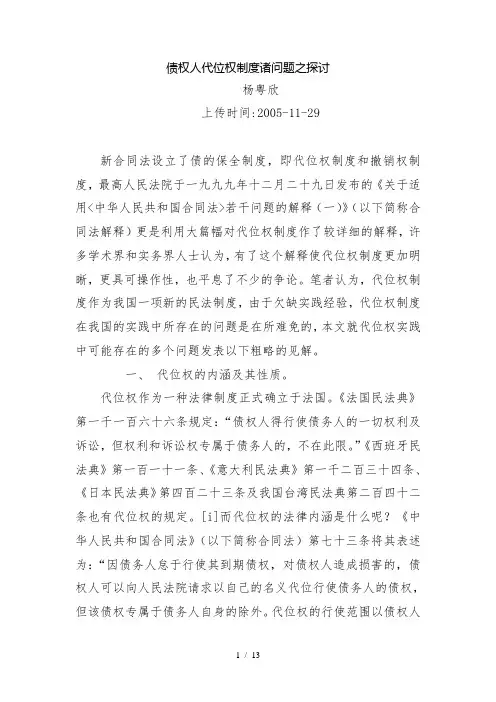 债权人代位权制度诸问题之探讨

杨粤欣

上传时间:2005-11-29

新合同法设立了债的保全制度，即代位权制度和撤销权制度，最高人民法院于一九九九年十二月二十九日发布的《关于适用<中华人民共和国合同法>若干问题的解释（一）》（以下简称合同法解释）更是利用大篇幅对代位权制度作了较详细的解释，许多学术界和实务界人士认为，有了这个解释使代位权制度更加明晰，更具可操作性，也平息了不少的争论。笔者认为，代位权制度作为我国一项新的民法制度，由于欠缺实践经验，代位权制度在我国的实践中所存在的问题是在所难免的，本文就代位权实践中可能存在的多个问题发表以下粗略的见解。

一、 代位权的内涵及其性质。

代位权作为一种法律制度正式确立于法国。《法国民法典》第一千一百六十六条规定：“债权人得行使债务人的一切权利及诉讼，但权利和诉讼权专属于债务人的，不在此限。”《西班牙民法典》第一百一十一条、《意大利民法典》第一千二百三十四条、《日本民法典》第四百二十三条及我国台湾民法典第二百四十二条也有代位权的规定。[i]而代位权的法律内涵是什么呢？《中华人民共和国合同法》（以下简称合同法）第七十三条将其表述为：“因债务人怠于行使其到期债权，对债权人造成损害的，债权人可以向人民法院请求以自己的名义代位行使债务人的债权，但该债权专属于债务人自身的除外。代位权的行使范围以债权人

1 / 13